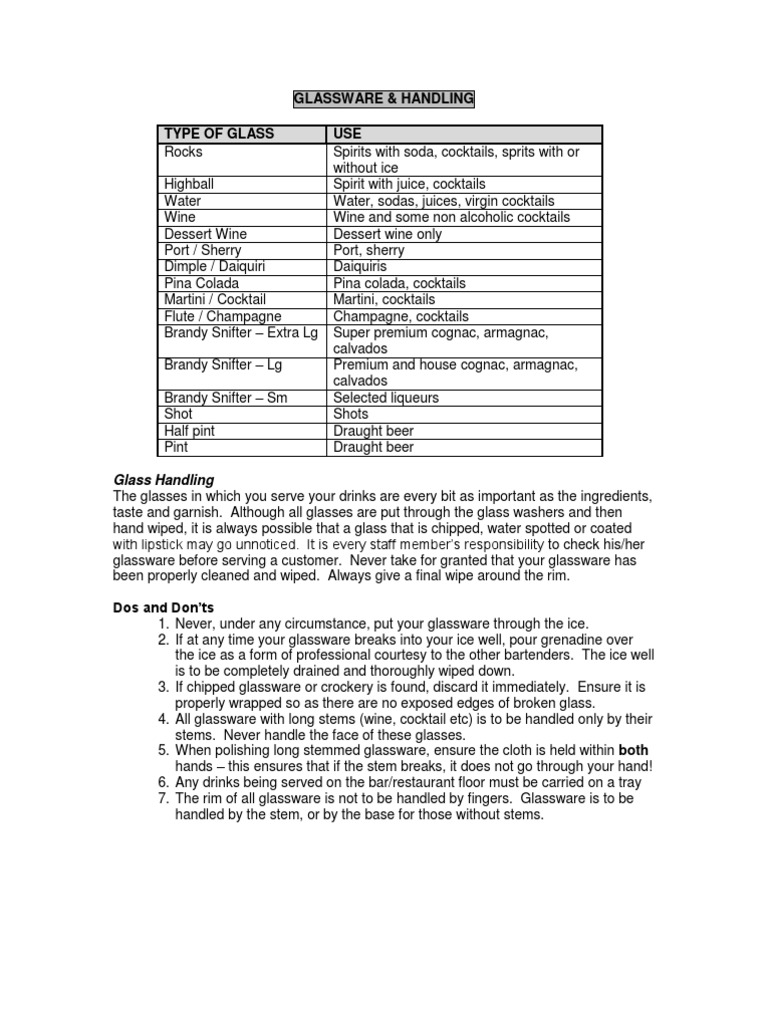 GLASSWARE & HANDLING

| TYPE OF GLASS | USE |
|---|---|
| Rocks | Spirits with soda, cocktails, sprits with or without ice |
| Highball | Spirit with juice, cocktails |
| Water | Water, sodas, juices, virgin cocktails |
| Wine | Wine and some non alcoholic cocktails |
| Dessert Wine | Dessert wine only |
| Port / Sherry | Port, sherry |
| Dimple / Daiquiri | Daiquiris |
| Pina Colada | Pina colada, cocktails |
| Martini / Cocktail | Martini, cocktails |
| Flute / Champagne | Champagne, cocktails |
| Brandy Snifter – Extra Lg | Super premium cognac, armagnac, calvados |
| Brandy Snifter – Lg | Premium and house cognac, armagnac, calvados |
| Brandy Snifter – Sm | Selected liqueurs |
| Shot | Shots |
| Half pint | Draught beer |
| Pint | Draught beer |

Glass Handling
The glasses in which you serve your drinks are every bit as important as the ingredients, taste and garnish. Although all glasses are put through the glass washers and then hand wiped, it is always possible that a glass that is chipped, water spotted or coated with lipstick may go unnoticed. It is every staff member's responsibility to check his/her glassware before serving a customer. Never take for granted that your glassware has been properly cleaned and wiped. Always give a final wipe around the rim.

Dos and Don'ts
1. Never, under any circumstance, put your glassware through the ice.
2. If at any time your glassware breaks into your ice well, pour grenadine over the ice as a form of professional courtesy to the other bartenders. The ice well is to be completely drained and thoroughly wiped down.
3. If chipped glassware or crockery is found, discard it immediately. Ensure it is properly wrapped so as there are no exposed edges of broken glass.
4. All glassware with long stems (wine, cocktail etc) is to be handled only by their stems. Never handle the face of these glasses.
5. When polishing long stemmed glassware, ensure the cloth is held within both hands – this ensures that if the stem breaks, it does not go through your hand!
6. Any drinks being served on the bar/restaurant floor must be carried on a tray
7. The rim of all glassware is not to be handled by fingers. Glassware is to be handled by the stem, or by the base for those without stems.